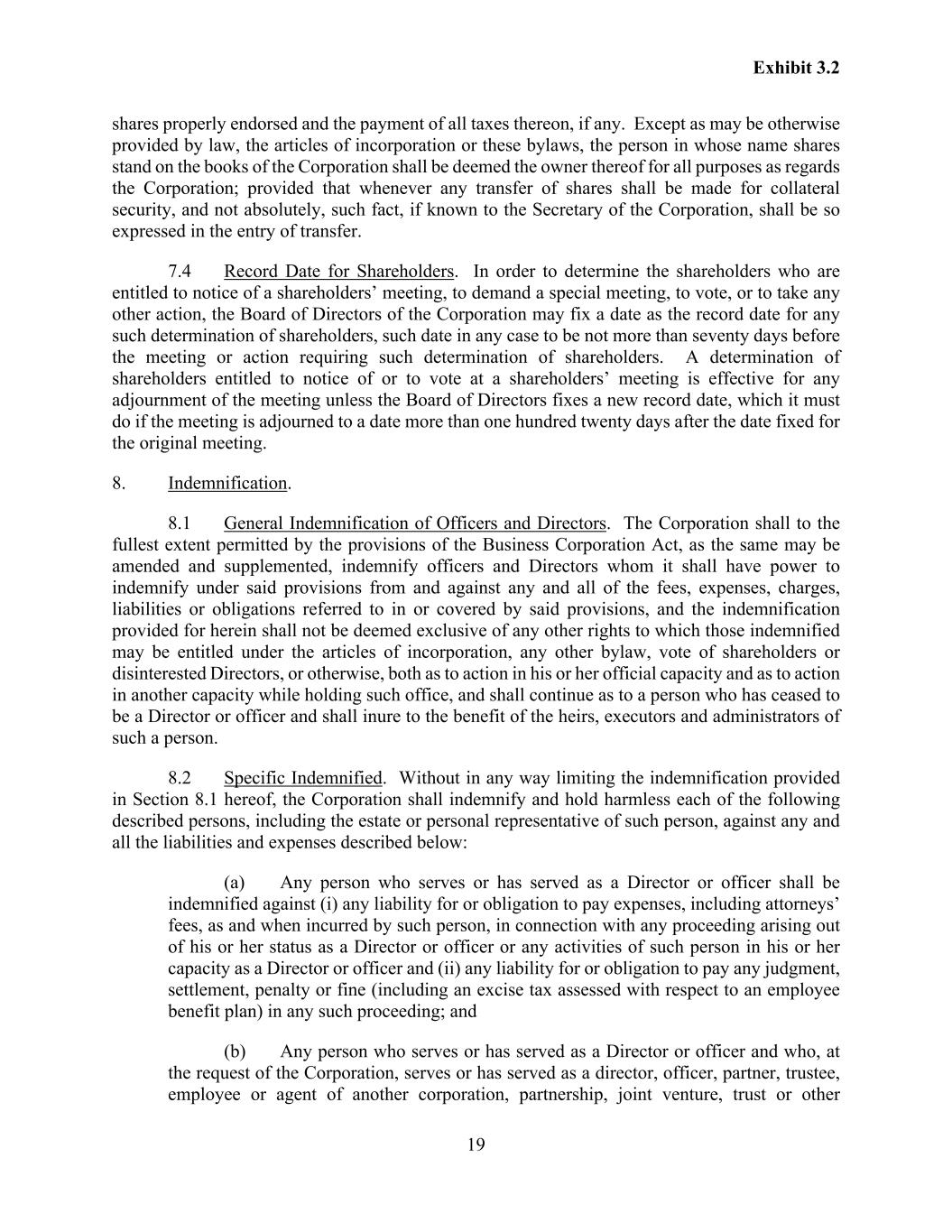 Exhibit 3.2

shares properly endorsed and the payment of all taxes thereon, if any. Except as may be otherwise provided by law, the articles of incorporation or these bylaws, the person in whose name shares stand on the books of the Corporation shall be deemed the owner thereof for all purposes as regards the Corporation; provided that whenever any transfer of shares shall be made for collateral security, and not absolutely, such fact, if known to the Secretary of the Corporation, shall be so expressed in the entry of transfer.

7.4 Record Date for Shareholders. In order to determine the shareholders who are entitled to notice of a shareholders' meeting, to demand a special meeting, to vote, or to take any other action, the Board of Directors of the Corporation may fix a date as the record date for any such determination of shareholders, such date in any case to be not more than seventy days before the meeting or action requiring such determination of shareholders. A determination of shareholders entitled to notice of or to vote at a shareholders' meeting is effective for any adjournment of the meeting unless the Board of Directors fixes a new record date, which it must do if the meeting is adjourned to a date more than one hundred twenty days after the date fixed for the original meeting.

8. Indemnification.

8.1 General Indemnification of Officers and Directors. The Corporation shall to the fullest extent permitted by the provisions of the Business Corporation Act, as the same may be amended and supplemented, indemnify officers and Directors whom it shall have power to indemnify under said provisions from and against any and all of the fees, expenses, charges, liabilities or obligations referred to in or covered by said provisions, and the indemnification provided for herein shall not be deemed exclusive of any other rights to which those indemnified may be entitled under the articles of incorporation, any other bylaw, vote of shareholders or disinterested Directors, or otherwise, both as to action in his or her official capacity and as to action in another capacity while holding such office, and shall continue as to a person who has ceased to be a Director or officer and shall inure to the benefit of the heirs, executors and administrators of such a person.

8.2 Specific Indemnified. Without in any way limiting the indemnification provided in Section 8.1 hereof, the Corporation shall indemnify and hold harmless each of the following described persons, including the estate or personal representative of such person, against any and all the liabilities and expenses described below:

(a) Any person who serves or has served as a Director or officer shall be indemnified against (i) any liability for or obligation to pay expenses, including attorneys' fees, as and when incurred by such person, in connection with any proceeding arising out of his or her status as a Director or officer or any activities of such person in his or her capacity as a Director or officer and (ii) any liability for or obligation to pay any judgment, settlement, penalty or fine (including an excise tax assessed with respect to an employee benefit plan) in any such proceeding; and

(b) Any person who serves or has served as a Director or officer and who, at the request of the Corporation, serves or has served as a director, officer, partner, trustee, employee or agent of another corporation, partnership, joint venture, trust or other

19